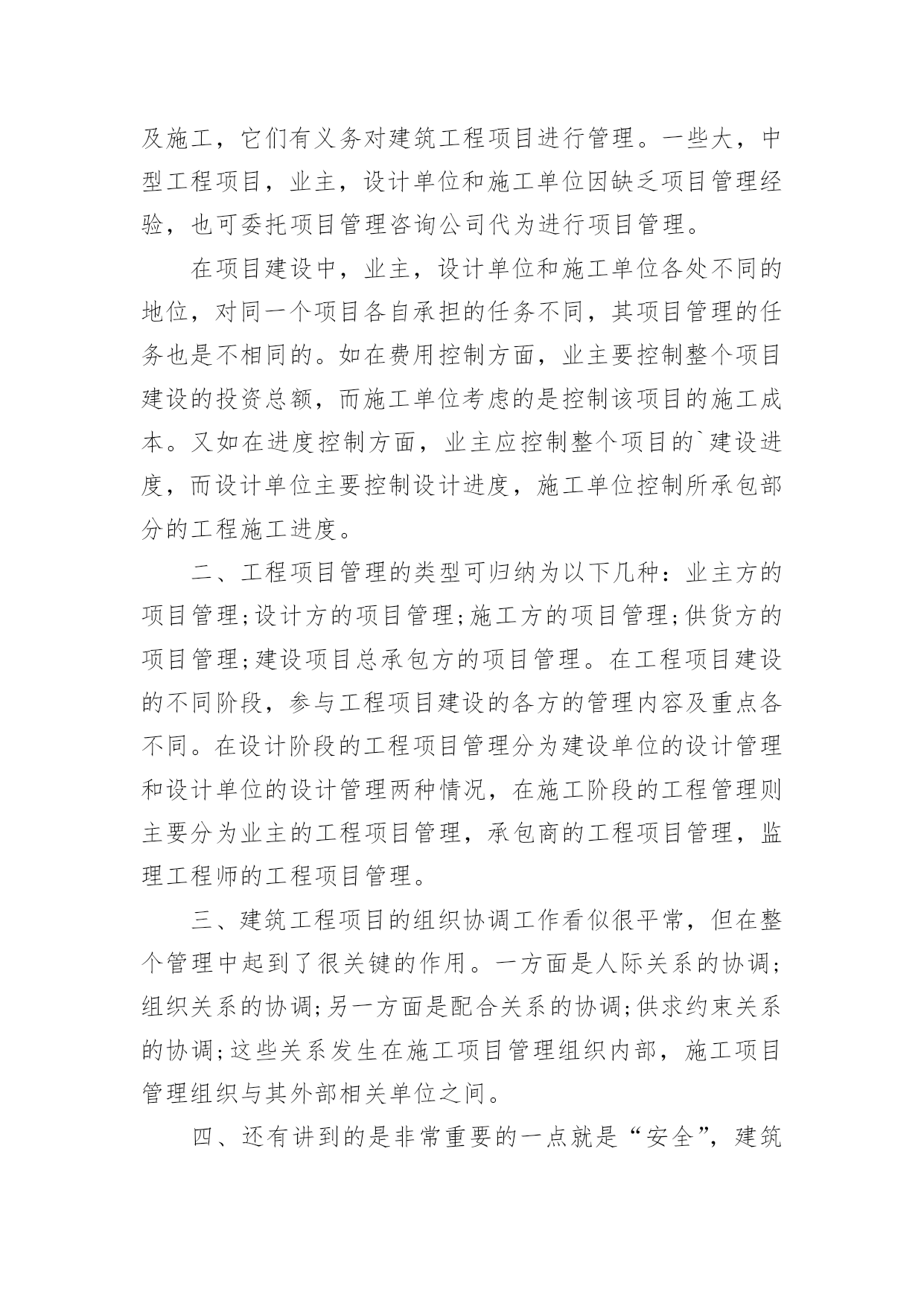 及施工，它们有义务对建筑工程项目进行管理。一些大，中型工程项目，业主，设计单位和施工单位因缺乏项目管理经验，也可委托项目管理咨询公司代为进行项目管理。

在项目建设中，业主，设计单位和施工单位各处不同的地位，对同一个项目各自承担的任务不同，其项目管理的任务也是不相同的。如在费用控制方面，业主要控制整个项目建设的投资总额，而施工单位考虑的是控制该项目的施工成本。又如在进度控制方面，业主应控制整个项目的`建设进度，而设计单位主要控制设计进度，施工单位控制所承包部分的工程施工进度。

二、工程项目管理的类型可归纳为以下几种：业主方的项目管理;设计方的项目管理;施工方的项目管理;供货方的项目管理;建设项目总承包方的项目管理。在工程项目建设的不同阶段，参与工程项目建设的各方的管理内容及重点各不同。在设计阶段的工程项目管理分为建设单位的设计管理和设计单位的设计管理两种情况，在施工阶段的工程管理则主要分为业主的工程项目管理，承包商的工程项目管理，监理工程师的工程项目管理。

三、建筑工程项目的组织协调工作看似很平常，但在整个管理中起到了很关键的作用。一方面是人际关系的协调;组织关系的协调;另一方面是配合关系的协调;供求约束关系的协调;这些关系发生在施工项目管理组织内部，施工项目管理组织与其外部相关单位之间。

四、还有讲到的是非常重要的一点就是“安全”，建筑